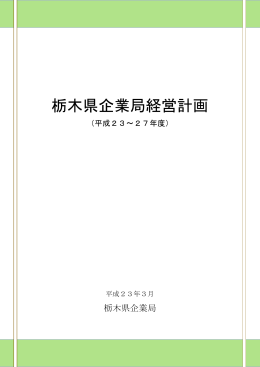 栃木県企業局経営計画

（平成２３～２７年度）

平成２３年３月

栃木県企業局